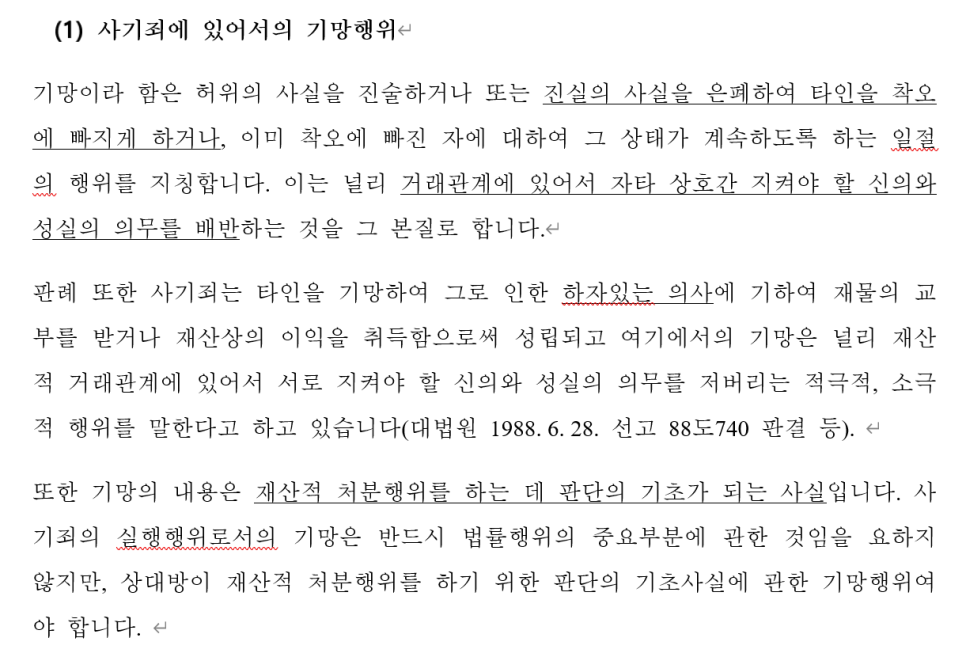 (1) 사기죄에 있어서의 기망행위

기망이라 함은 허위의 사실을 진술하거나 또는 진실의 사실을 은폐하여 타인을 착오에 빠지게 하거나, 이미 착오에 빠진 자에 대하여 그 상태가 계속하도록 하는 일절의 행위를 지칭합니다. 이는 널리 거래관계에 있어서 자타 상호간 지켜야 할 신의와 성실의 의무를 배반하는 것을 그 본질로 합니다.

판례 또한 사기죄는 타인을 기망하여 그로 인한 하자있는 의사에 기하여 재물의 교부를 받거나 재산상의 이익을 취득함으로써 성립되고 여기에서의 기망은 널리 재산적 거래관계에 있어서 서로 지켜야 할 신의와 성실의 의무를 저버리는 적극적, 소극적 행위를 말한다고 하고 있습니다(대법원 1988. 6. 28. 선고 88도740 판결 등).

또한 기망의 내용은 재산적 처분행위를 하는 데 판단의 기초가 되는 사실입니다. 사기죄의 실행행위로서의 기망은 반드시 법률행위의 중요부분에 관한 것임을 요하지 않지만, 상대방이 재산적 처분행위를 하기 위한 판단의 기초사실에 관한 기망행위여야 합니다.